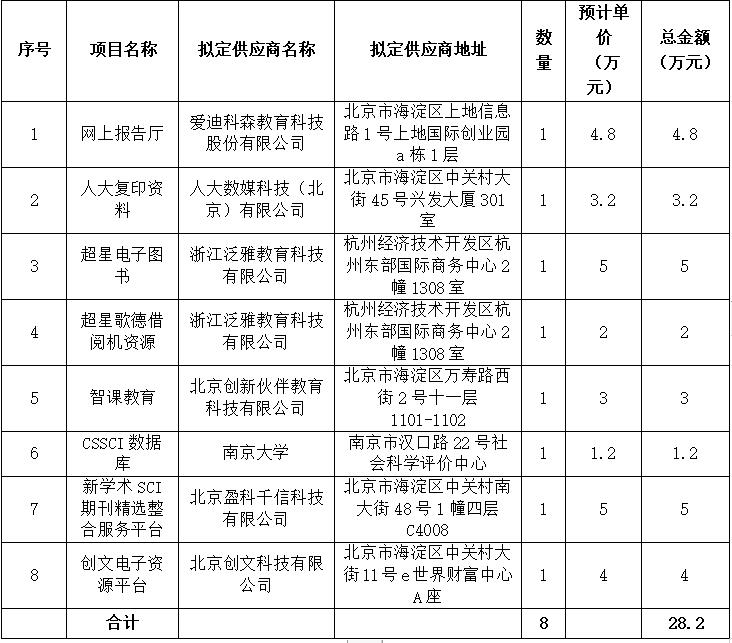 | 序号 | 项目名称 | 拟定供应商名称 | 拟定供应商地址 | 数量 | 预计单价（万元） | 总金额（万元） |
|---|---|---|---|---|---|---|
| 1 | 网上报告厅 | 爱迪科森教育科技股份有限公司 | 北京市海淀区上地信息路1号上地国际创业园a栋1层 | 1 | 4.8 | 4.8 |
| 2 | 人大复印资料 | 人大数媒科技（北京）有限公司 | 北京市海淀区中关村大街45号兴发大厦301室 | 1 | 3.2 | 3.2 |
| 3 | 超星电子图书 | 浙江泛雅教育科技有限公司 | 杭州经济技术开发区杭州东部国际商务中心2幢1308室 | 1 | 5 | 5 |
| 4 | 超星歌德借阅机资源 | 浙江泛雅教育科技有限公司 | 杭州经济技术开发区杭州东部国际商务中心2幢1308室 | 1 | 2 | 2 |
| 5 | 智课教育 | 北京创新伙伴教育科技有限公司 | 北京市海淀区万寿路西街2号十一层1101-1102 | 1 | 3 | 3 |
| 6 | CSSCI数据库 | 南京大学 | 南京市汉口路22号社会科学评价中心 | 1 | 1.2 | 1.2 |
| 7 | 新学术SCI期刊精选整合服务平台 | 北京盈科千信科技有限公司 | 北京市海淀区中关村南大街48号1幢四层C4008 | 1 | 5 | 5 |
| 8 | 创文电子资源平台 | 北京创文科技有限公司 | 北京市海淀区中关村大街11号e世界财富中心A座 | 1 | 4 | 4 |
| | 合计 | | | 8 | | 28.2 |